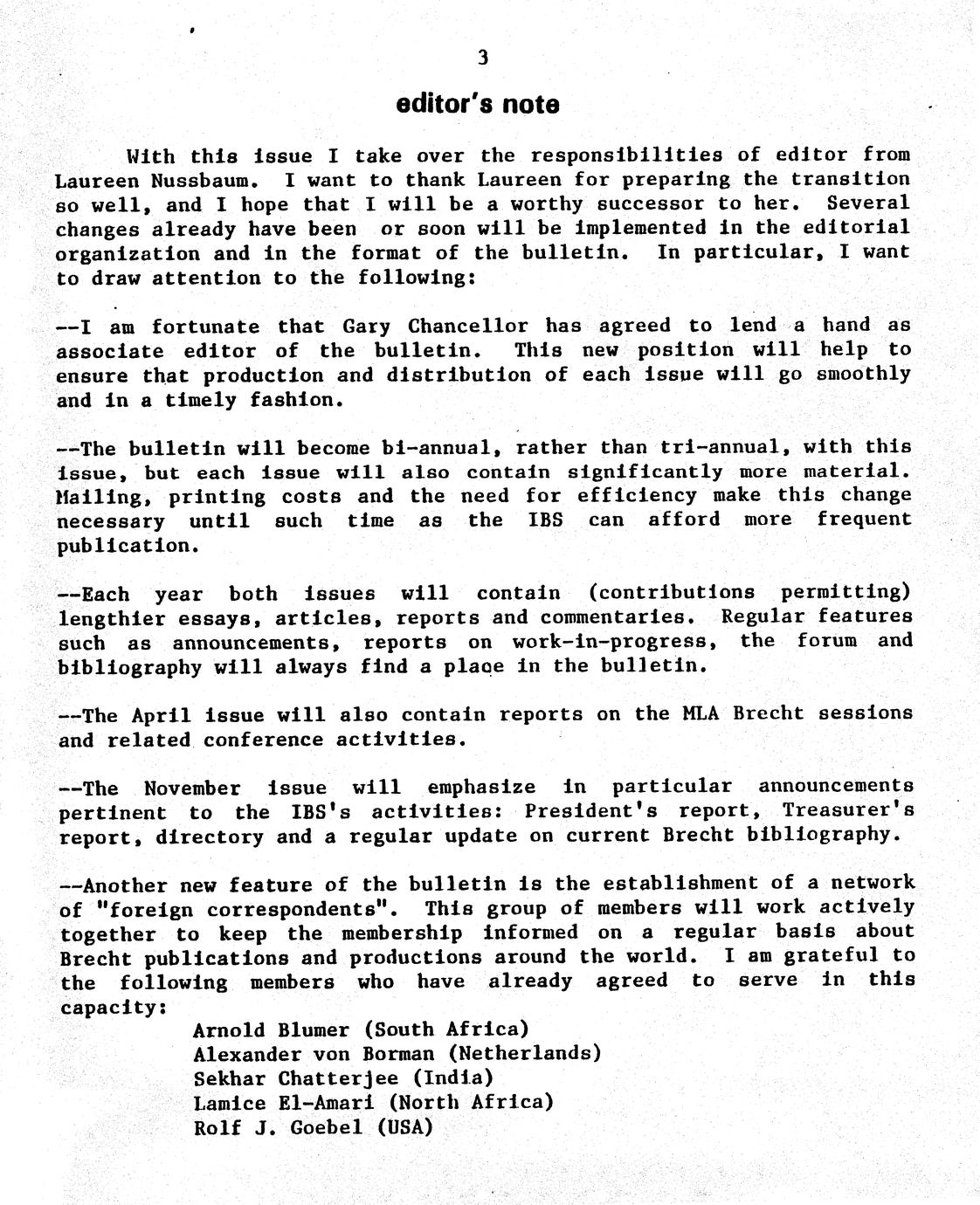 3

editor's note

With this issue I take over the responsibilities of editor from Laureen Nussbaum. I want to thank Laureen for preparing the transition so well, and I hope that I will be a worthy successor to her. Several changes already have been or soon will be implemented in the editorial organization and in the format of the bulletin. In particular, I want to draw attention to the following:

--I am fortunate that Gary Chancellor has agreed to lend a hand as associate editor of the bulletin. This new position will help to ensure that production and distribution of each issue will go smoothly and in a timely fashion.

--The bulletin will become bi-annual, rather than tri-annual, with this issue, but each issue will also contain significantly more material. Mailing, printing costs and the need for efficiency make this change necessary until such time as the IBS can afford more frequent publication.

--Each year both issues will contain (contributions permitting) lengthier essays, articles, reports and commentaries. Regular features such as announcements, reports on work-in-progress, the forum and bibliography will always find a place in the bulletin.

--The April issue will also contain reports on the MLA Brecht sessions and related conference activities.

--The November issue will emphasize in particular announcements pertinent to the IBS's activities: President's report, Treasurer's report, directory and a regular update on current Brecht bibliography.

--Another new feature of the bulletin is the establishment of a network of "foreign correspondents". This group of members will work actively together to keep the membership informed on a regular basis about Brecht publications and productions around the world. I am grateful to the following members who have already agreed to serve in this capacity:

Arnold Blumer (South Africa)
Alexander von Borman (Netherlands)
Sekhar Chatterjee (India)
Lamice El-Amari (North Africa)
Rolf J. Goebel (USA)